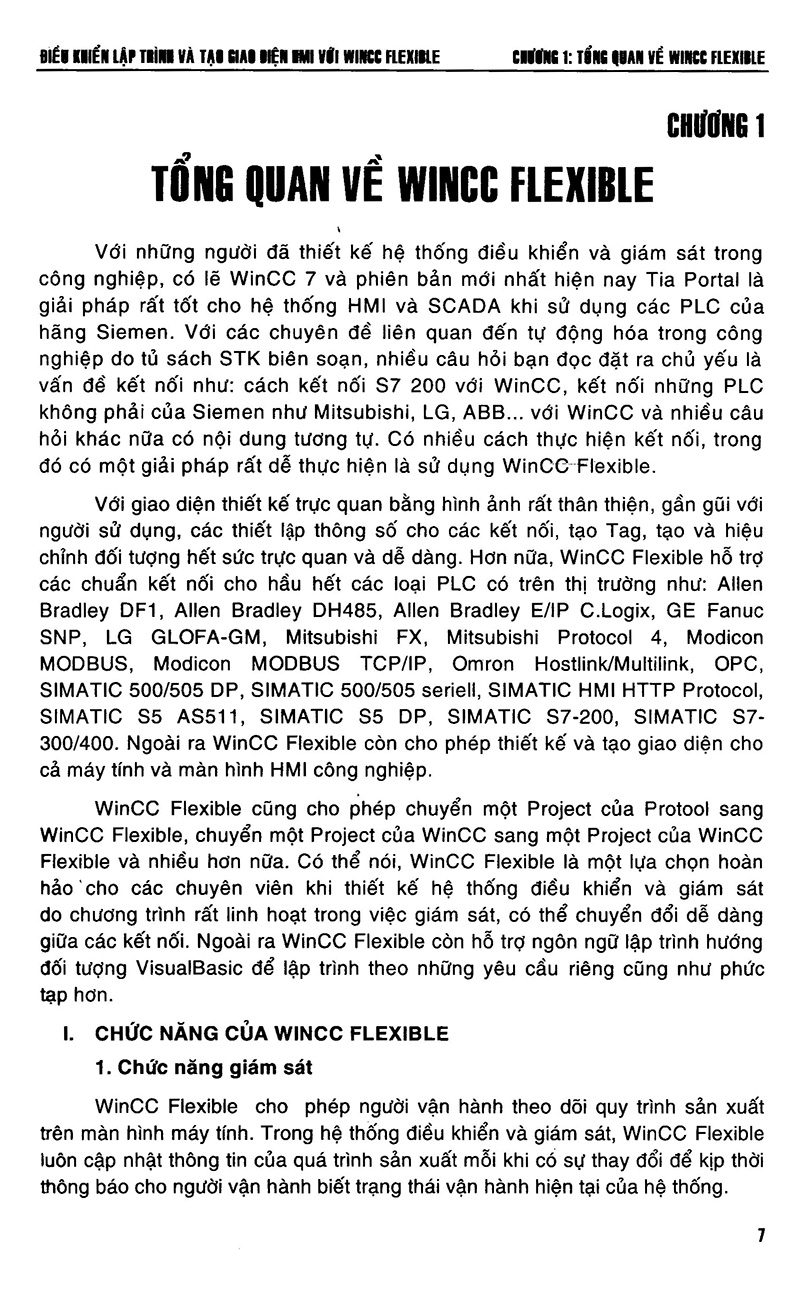 ĐIỀU KHIỂN LẬP TRÌNH VÀ TẠO GIAO DIỆN HMI VỚI WINCC FLEXIBLE CHƯƠNG 1: TỔNG QUAN VỀ WINCC FLEXIBLE

CHƯƠNG 1

TỔNG QUAN VỀ WINCC FLEXIBLE

Với những người đã thiết kế hệ thống điều khiển và giám sát trong công nghiệp, có lẽ WinCC 7 và phiên bản mới nhất hiện nay Tia Portal là giải pháp rất tốt cho hệ thống HMI và SCADA khi sử dụng các PLC của hãng Siemen. Với các chuyên đề liên quan đến tự động hóa trong công nghiệp do tủ sách STK biên soạn, nhiều câu hỏi bạn đọc đặt ra chủ yếu là vấn đề kết nối như: cách kết nối S7 200 với WinCC, kết nối những PLC không phải của Siemen như Mitsubishi, LG, ABB... với WinCC và nhiều câu hỏi khác nữa có nội dung tương tự. Có nhiều cách thực hiện kết nối, trong đó có một giải pháp rất dễ thực hiện là sử dụng WinCC Flexible.

Với giao diện thiết kế trực quan bằng hình ảnh rất thân thiện, gần gũi với người sử dụng, các thiết lập thông số cho các kết nối, tạo Tag, tạo và hiệu chỉnh đối tượng hết sức trực quan và dễ dàng. Hơn nữa, WinCC Flexible hỗ trợ các chuẩn kết nối cho hầu hết các loại PLC có trên thị trường như: Allen Bradley DF1, Allen Bradley DH485, Allen Bradley E/IP C.Logix, GE Fanuc SNP, LG GLOFA-GM, Mitsubishi FX, Mitsubishi Protocol 4, Modicon MODBUS, Modicon MODBUS TCP/IP, Omron Hostlink/Multilink, OPC, SIMATIC 500/505 DP, SIMATIC 500/505 seriell, SIMATIC HMI HTTP Protocol, SIMATIC S5 AS511, SIMATIC S5 DP, SIMATIC S7-200, SIMATIC S7-300/400. Ngoài ra WinCC Flexible còn cho phép thiết kế và tạo giao diện cho cả máy tính và màn hình HMI công nghiệp.

WinCC Flexible cũng cho phép chuyển một Project của Protool sang WinCC Flexible, chuyển một Project của WinCC sang một Project của WinCC Flexible và nhiều hơn nữa. Có thể nói, WinCC Flexible là một lựa chọn hoàn hảo cho các chuyên viên khi thiết kế hệ thống điều khiển và giám sát do chương trình rất linh hoạt trong việc giám sát, có thể chuyển đổi dễ dàng giữa các kết nối. Ngoài ra WinCC Flexible còn hỗ trợ ngôn ngữ lập trình hướng đối tượng VisualBasic để lập trình theo những yêu cầu riêng cũng như phức tạp hơn.

I. CHỨC NĂNG CỦA WINCC FLEXIBLE

1. Chức năng giám sát

WinCC Flexible cho phép người vận hành theo dõi quy trình sản xuất trên màn hình máy tính. Trong hệ thống điều khiển và giám sát, WinCC Flexible luôn cập nhật thông tin của quá trình sản xuất mỗi khi có sự thay đổi để kịp thời thông báo cho người vận hành biết trạng thái vận hành hiện tại của hệ thống.

7